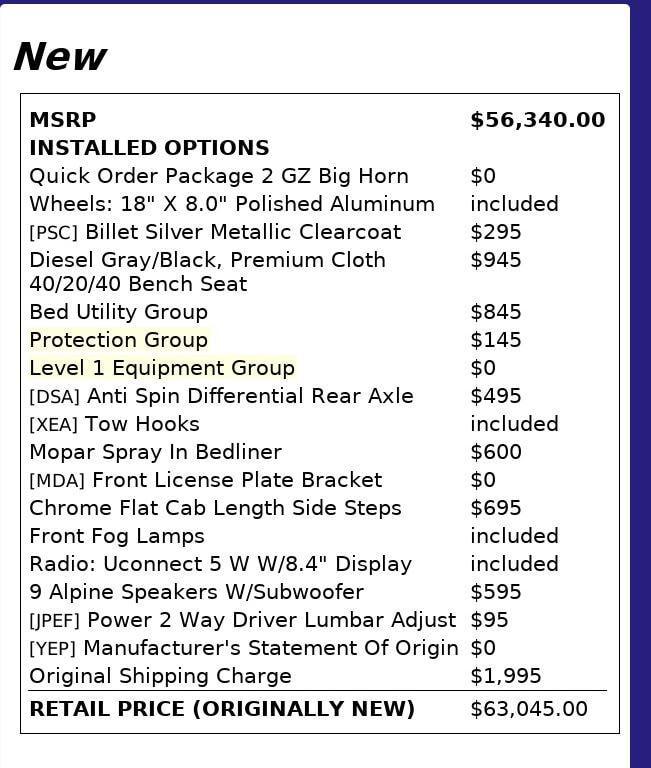 New

| MSRP | $56,340.00 |
|---|---|
| INSTALLED OPTIONS | |
| Quick Order Package 2 GZ Big Horn | $0 |
| Wheels: 18" X 8.0" Polished Aluminum | included |
| [PSC] Billet Silver Metallic Clearcoat | $295 |
| Diesel Gray/Black, Premium Cloth 40/20/40 Bench Seat | $945 |
| Bed Utility Group | $845 |
| Protection Group | $145 |
| Level 1 Equipment Group | $0 |
| [DSA] Anti Spin Differential Rear Axle | $495 |
| [XEA] Tow Hooks | included |
| Mopar Spray In Bedliner | $600 |
| [MDA] Front License Plate Bracket | $0 |
| Chrome Flat Cab Length Side Steps | $695 |
| Front Fog Lamps | included |
| Radio: Uconnect 5 W W/8.4" Display | included |
| 9 Alpine Speakers W/Subwoofer | $595 |
| [JPEF] Power 2 Way Driver Lumbar Adjust | $95 |
| [YEP] Manufacturer's Statement Of Origin | $0 |
| Original Shipping Charge | $1,995 |
| RETAIL PRICE (ORIGINALLY NEW) | $63,045.00 |